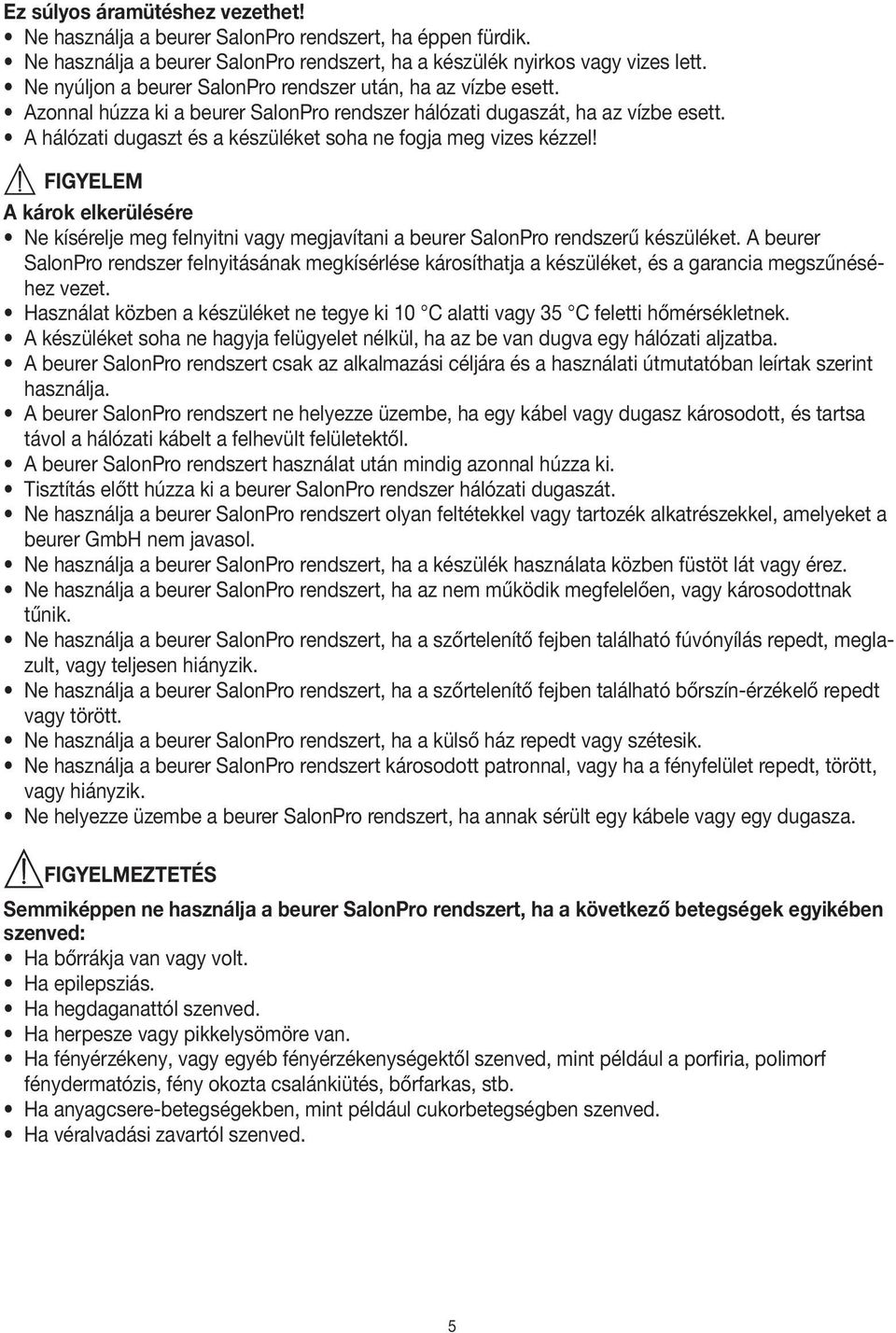 Ez súlyos áramütéshez vezethet!
• Ne használja a beurer SalonPro rendszert, ha éppen fürdik.
• Ne használja a beurer SalonPro rendszert, ha a készülék nyirkos vagy vizes lett.
• Ne nyúljon a beurer SalonPro rendszer után, ha az vízbe esett.
• Azonnal húzza ki a beurer SalonPro rendszer hálózati dugaszát, ha az vízbe esett.
• A hálózati dugaszt és a készüléket soha ne fogja meg vizes kézzel!

FIGYELEM
A károk elkerülésére
• Ne kísérelje meg felnyitni vagy megjavítani a beurer SalonPro rendszerű készüléket. A beurer SalonPro rendszer felnyitásának megkísérlése károsíthatja a készüléket, és a garancia megszűnéséhez vezet.
• Használat közben a készüléket ne tegye ki 10 °C alatti vagy 35 °C feletti hőmérsékletnek.
• A készüléket soha ne hagyja felügyelet nélkül, ha az be van dugva egy hálózati aljzatba.
• A beurer SalonPro rendszert csak az alkalmazási céljára és a használati útmutatóban leírtak szerint használja.
• A beurer SalonPro rendszert ne helyezze üzembe, ha egy kábel vagy dugasz károsodott, és tartsa távol a hálózati kábelt a felhevült felületektől.
• A beurer SalonPro rendszert használat után mindig azonnal húzza ki.
• Tisztítás előtt húzza ki a beurer SalonPro rendszer hálózati dugaszát.
• Ne használja a beurer SalonPro rendszert olyan feltétekkel vagy tartozék alkatrészekkel, amelyeket a beurer GmbH nem javasol.
• Ne használja a beurer SalonPro rendszert, ha a készülék használata közben füstöt lát vagy érez.
• Ne használja a beurer SalonPro rendszert, ha az nem működik megfelelően, vagy károsodottnak tűnik.
• Ne használja a beurer SalonPro rendszert, ha a szőrtelenítő fejben található fúvónyílás repedt, meglazult, vagy teljesen hiányzik.
• Ne használja a beurer SalonPro rendszert, ha a szőrtelenítő fejben található bőrszín-érzékelő repedt vagy törött.
• Ne használja a beurer SalonPro rendszert, ha a külső ház repedt vagy szétesik.
• Ne használja a beurer SalonPro rendszert károsodott patronnal, vagy ha a fényfelület repedt, törött, vagy hiányzik.
• Ne helyezze üzembe a beurer SalonPro rendszert, ha annak sérült egy kábele vagy egy dugasza.

FIGYELMEZTETÉS
Semmiképpen ne használja a beurer SalonPro rendszert, ha a következő betegségek egyikében szenved:
• Ha bőrrákja van vagy volt.
• Ha epilepsziás.
• Ha hegdaganattól szenved.
• Ha herpesze vagy pikkelysömöre van.
• Ha fényérzékeny, vagy egyéb fényérzékenységektől szenved, mint például a porfiria, polimorf fénydermatózis, fény okozta csalánkiütés, bőrfarkas, stb.
• Ha anyagcsere-betegségekben, mint például cukorbetegségben szenved.
• Ha véralvadási zavartól szenved.

5